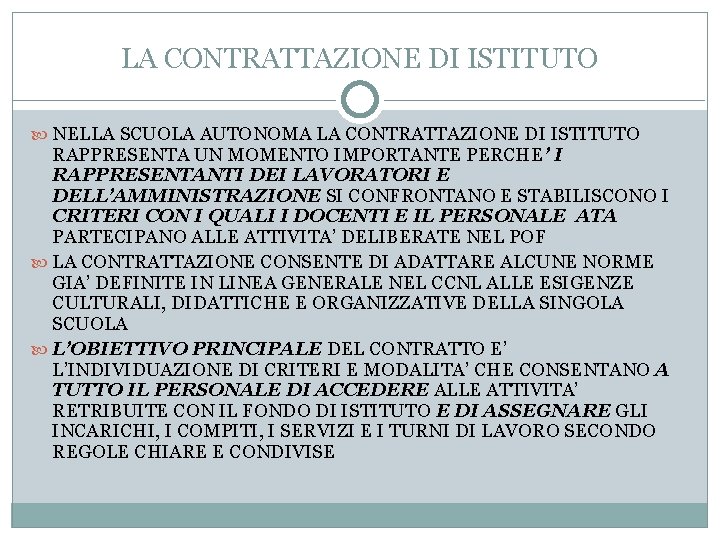 LA CONTRATTAZIONE DI ISTITUTO

NELLA SCUOLA AUTONOMA LA CONTRATTAZIONE DI ISTITUTO RAPPRESENTA UN MOMENTO IMPORTANTE PERCHE' I RAPPRESENTANTI DEI LAVORATORI E DELL'AMMINISTRAZIONE SI CONFRONTANO E STABILISCONO I CRITERI CON I QUALI I DOCENTI E IL PERSONALE ATA PARTECIPANO ALLE ATTIVITA' DELIBERATE NEL POF

LA CONTRATTAZIONE CONSENTE DI ADATTARE ALCUNE NORME GIA' DEFINITE IN LINEA GENERALE NEL CCNL ALLE ESIGENZE CULTURALI, DIDATTICHE E ORGANIZZATIVE DELLA SINGOLA SCUOLA

L'OBIETTIVO PRINCIPALE DEL CONTRATTO E' L'INDIVIDUAZIONE DI CRITERI E MODALITA' CHE CONSENTANO A TUTTO IL PERSONALE DI ACCEDERE ALLE ATTIVITA' RETRIBUITE CON IL FONDO DI ISTITUTO E DI ASSEGNARE GLI INCARICHI, I COMPITI, I SERVIZI E I TURNI DI LAVORO SECONDO REGOLE CHIARE E CONDIVISE